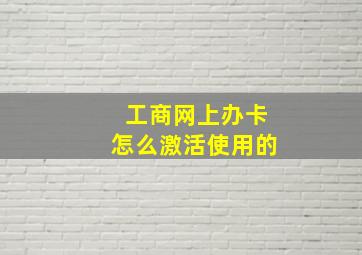 工商网上办卡
怎么激活使用的